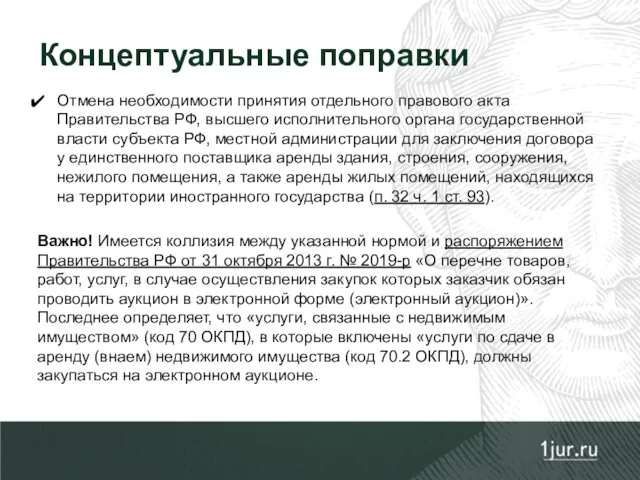 Концептуальные поправки

✔ Отмена необходимости принятия отдельного правового акта Правительства РФ, высшего исполнительного органа государственной власти субъекта РФ, местной администрации для заключения договора у единственного поставщика аренды здания, строения, сооружения, нежилого помещения, а также аренды жилых помещений, находящихся на территории иностранного государства (п. 32 ч. 1 ст. 93).

Важно! Имеется коллизия между указанной нормой и распоряжением Правительства РФ от 31 октября 2013 г. № 2019-р «О перечне товаров, работ, услуг, в случае осуществления закупок которых заказчик обязан проводить аукцион в электронной форме (электронный аукцион)». Последнее определяет, что «услуги, связанные с недвижимым имуществом» (код 70 ОКПД), в которые включены «услуги по сдаче в аренду (внаем) недвижимого имущества (код 70.2 ОКПД), должны закупаться на электронном аукционе.

1jur.ru